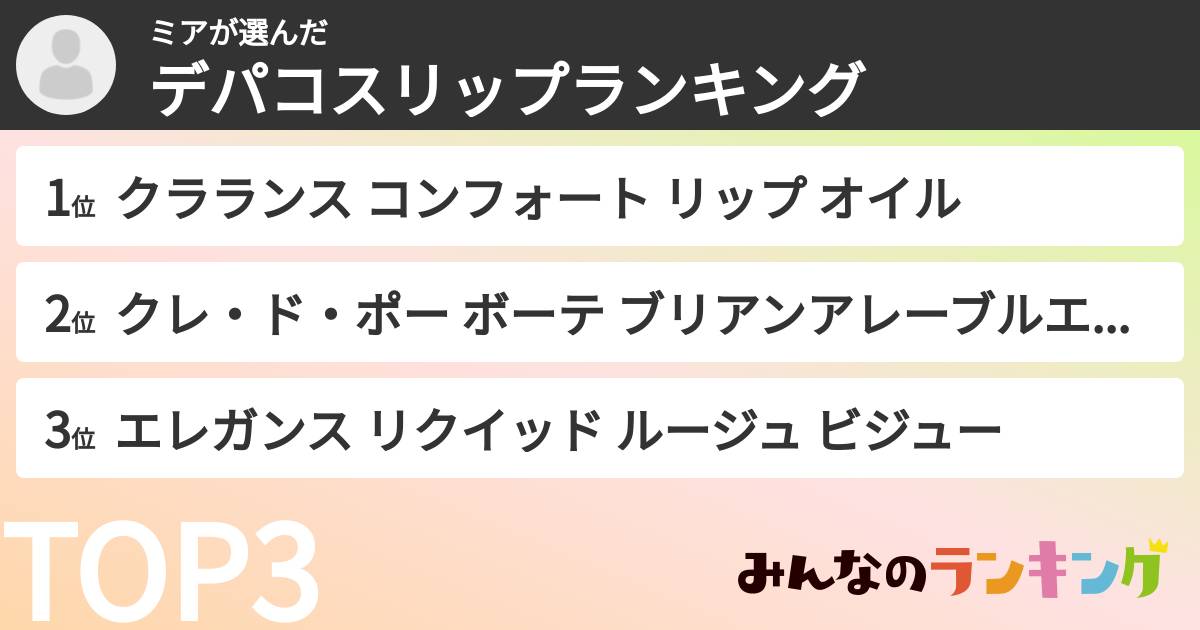 ミアが選んだ
デパコスリップランキング

1位 クラランス コンフォート リップ オイル

2位 クレ・ド・ポー ボーテ ブリアンアレーブルエ...

3位 エレガンス リクイッド ルージュ ビジュー

TOP3

みんなのランキング